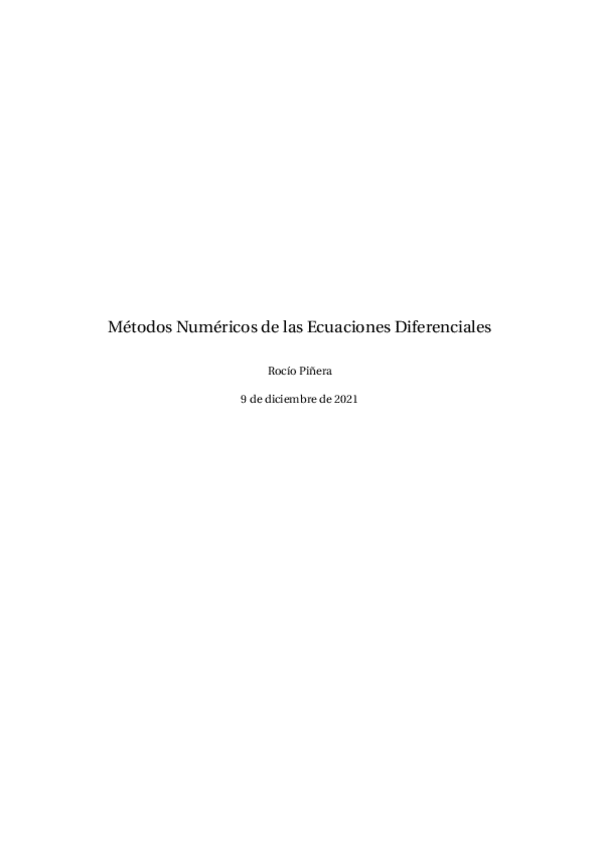 Métodos Numéricos de las Ecuaciones Diferenciales

Rocío Piñera

9 de diciembre de 2021